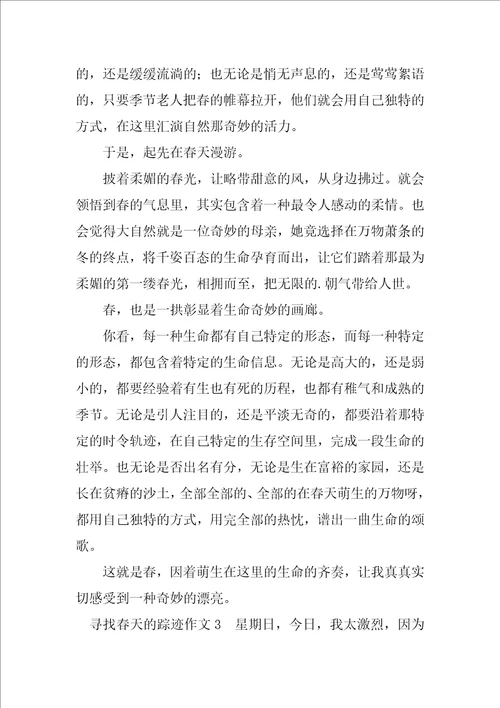 的，还是缓缓流淌的；也无论是悄无声息的，还是莺莺絮语的，只要季节老人把春的帷幕拉开，他们就会用自己独特的方式，在这里汇演自然那奇妙的活力。

于是，起先在春天漫游。

披着柔媚的春光，让略带甜意的风，从身边拂过。就会领悟到春的气息里，其实包含着一种最令人感动的柔情。也会觉得大自然就是一位奇妙的母亲，她竟选择在万物萧条的冬的终点，将千姿百态的生命孕育而出，让它们踏着那最为柔媚的第一缕春光，相拥而至，把无限的.朝气带给人世。

春，也是一拱彰显着生命奇妙的画廊。

你看，每一种生命都有自己特定的形态，而每一种特定的形态，都包含着特定的生命信息。无论是高大的，还是弱小的，都要经验着有生也有死的历程，也都有稚气和成熟的季节。无论是引人注目的，还是平淡无奇的，都要沿着那特定的时令轨迹，在自己特定的生存空间里，完成一段生命的壮举。也无论是否出名有分，无论是生在富裕的家园，还是长在贫瘠的沙土，全部全部的、全部的在春天萌生的万物呀，都用自己独特的方式，用完全部的热忱，谱出一曲生命的颂歌。

这就是春，因着萌生在这里的生命的齐奏，让我真真实切感受到一种奇妙的漂亮。

寻找春天的踪迹作文3　星期日，今日，我太激烈，因为